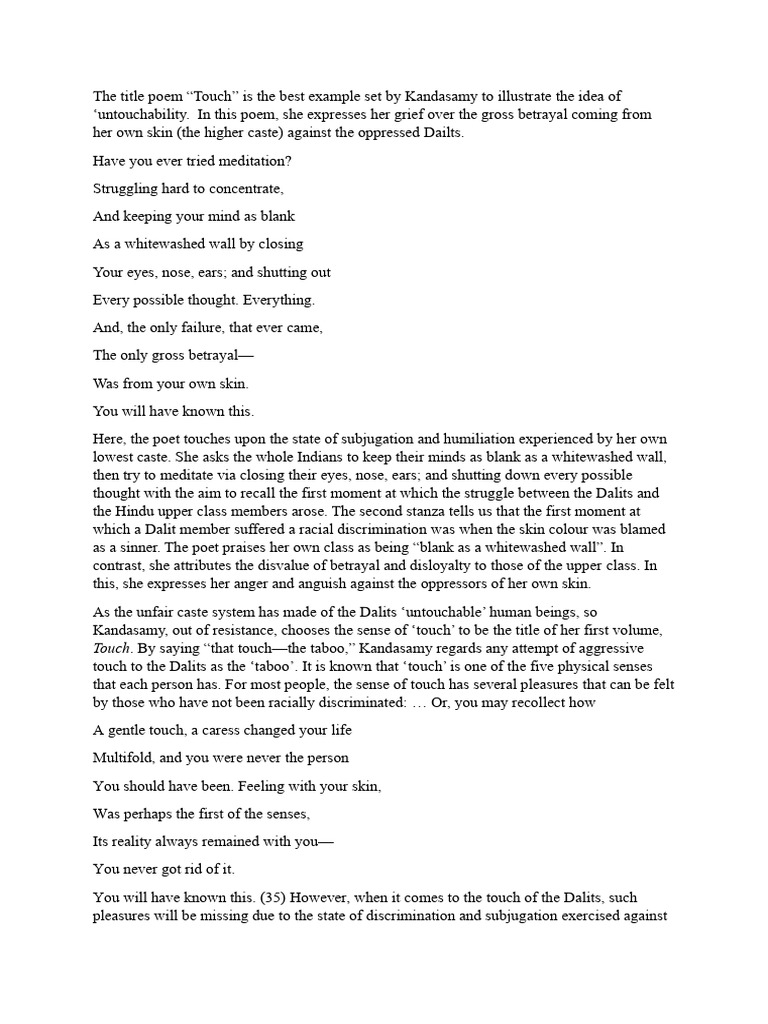 The title poem “Touch” is the best example set by Kandasamy to illustrate the idea of ‘untouchability. In this poem, she expresses her grief over the gross betrayal coming from her own skin (the higher caste) against the oppressed Dailts.

Have you ever tried meditation?

Struggling hard to concentrate,

And keeping your mind as blank

As a whitewashed wall by closing

Your eyes, nose, ears; and shutting out

Every possible thought. Everything.

And, the only failure, that ever came,

The only gross betrayal—

Was from your own skin.

You will have known this.

Here, the poet touches upon the state of subjugation and humiliation experienced by her own lowest caste. She asks the whole Indians to keep their minds as blank as a whitewashed wall, then try to meditate via closing their eyes, nose, ears; and shutting down every possible thought with the aim to recall the first moment at which the struggle between the Dalits and the Hindu upper class members arose. The second stanza tells us that the first moment at which a Dalit member suffered a racial discrimination was when the skin colour was blamed as a sinner. The poet praises her own class as being “blank as a whitewashed wall”. In contrast, she attributes the disvalue of betrayal and disloyalty to those of the upper class. In this, she expresses her anger and anguish against the oppressors of her own skin.

As the unfair caste system has made of the Dalits ‘untouchable’ human beings, so Kandasamy, out of resistance, chooses the sense of ‘touch’ to be the title of her first volume, Touch. By saying “that touch—the taboo,” Kandasamy regards any attempt of aggressive touch to the Dalits as the ‘taboo’. It is known that ‘touch’ is one of the five physical senses that each person has. For most people, the sense of touch has several pleasures that can be felt by those who have not been racially discriminated: … Or, you may recollect how

A gentle touch, a caress changed your life

Multifold, and you were never the person

You should have been. Feeling with your skin,

Was perhaps the first of the senses,

Its reality always remained with you—

You never got rid of it.

You will have known this. (35) However, when it comes to the touch of the Dalits, such pleasures will be missing due to the state of discrimination and subjugation exercised against